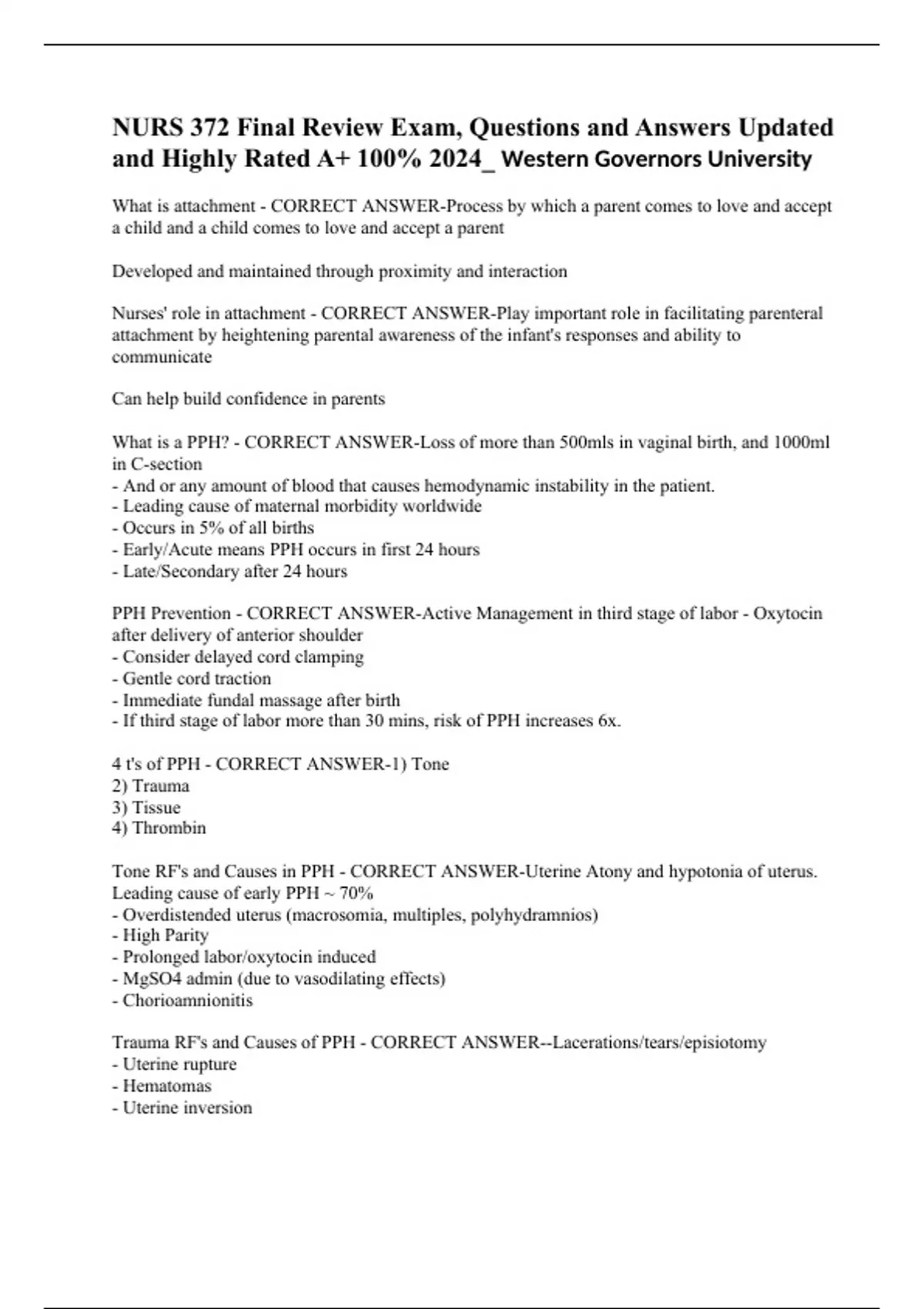 NURS 372 Final Review Exam, Questions and Answers Updated and Highly Rated A+ 100% 2024_ Western Governors University

What is attachment - CORRECT ANSWER-Process by which a parent comes to love and accept a child and a child comes to love and accept a parent

Developed and maintained through proximity and interaction

Nurses' role in attachment - CORRECT ANSWER-Play important role in facilitating parenteral attachment by heightening parental awareness of the infant's responses and ability to communicate

Can help build confidence in parents

What is a PPH? - CORRECT ANSWER-Loss of more than 500mls in vaginal birth, and 1000ml in C-section
- And or any amount of blood that causes hemodynamic instability in the patient.
- Leading cause of maternal morbidity worldwide
- Occurs in 5% of all births
- Early/Acute means PPH occurs in first 24 hours
- Late/Secondary after 24 hours

PPH Prevention - CORRECT ANSWER-Active Management in third stage of labor - Oxytocin after delivery of anterior shoulder
- Consider delayed cord clamping
- Gentle cord traction
- Immediate fundal massage after birth
- If third stage of labor more than 30 mins, risk of PPH increases 6x.

4 t's of PPH - CORRECT ANSWER-1) Tone
2) Trauma
3) Tissue
4) Thrombin

Tone RF's and Causes in PPH - CORRECT ANSWER-Uterine Atony and hypotonia of uterus. Leading cause of early PPH ~ 70%
- Overdistended uterus (macrosomia, multiples, polyhydramnios)
- High Parity
- Prolonged labor/oxytocin induced
- MgSO4 admin (due to vasodilating effects)
- Chorioamnionitis

Trauma RF's and Causes of PPH - CORRECT ANSWER--Lacerations/tears/episiotomy
- Uterine rupture
- Hematomas
- Uterine inversion